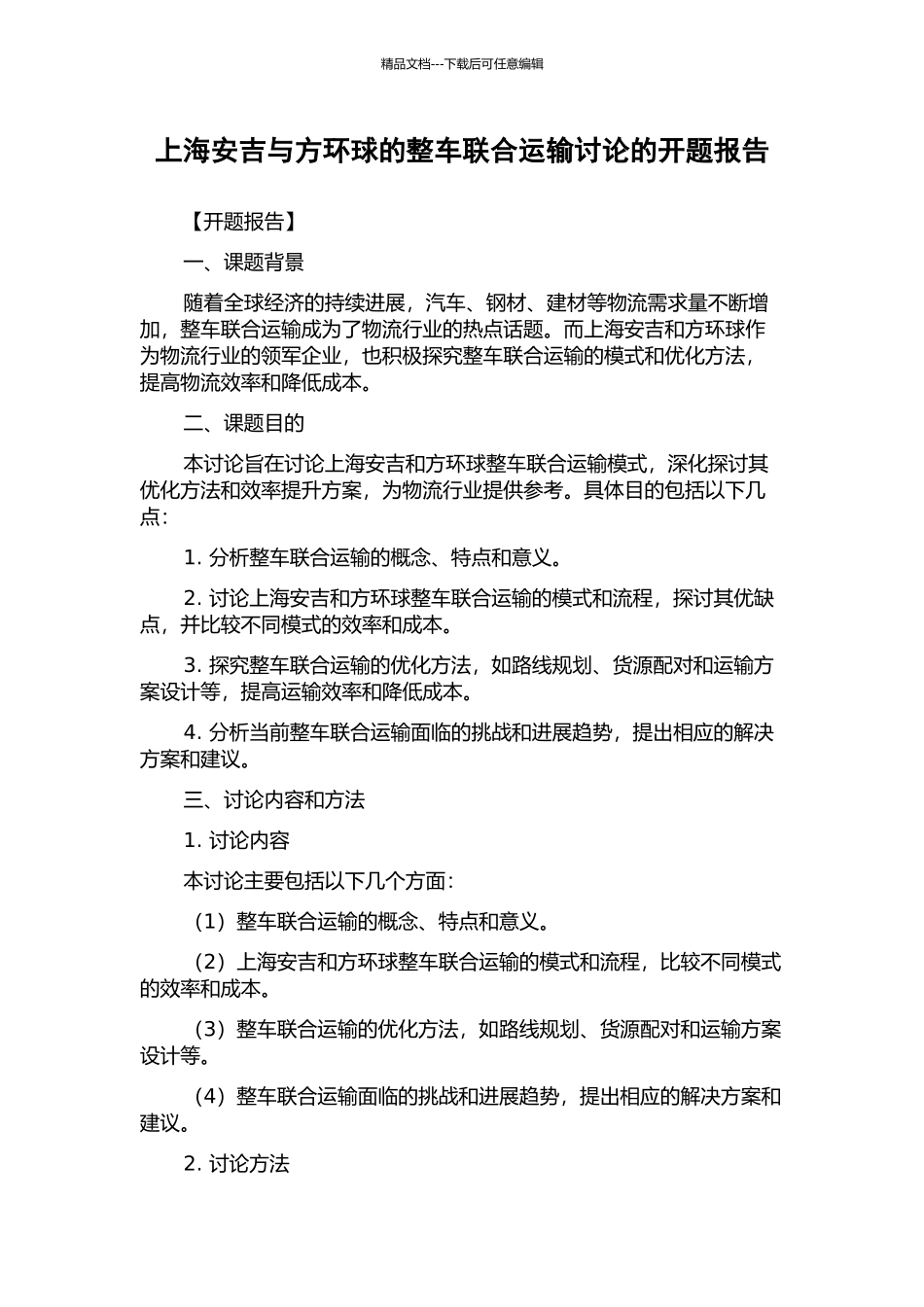 精品文档---下载后可任意编辑

上海安吉与方环球的整车联合运输讨论的开题报告

【开题报告】

一、课题背景

随着全球经济的持续进展，汽车、钢材、建材等物流需求量不断增加，整车联合运输成为了物流行业的热点话题。而上海安吉和方环球作为物流行业的领军企业，也积极探究整车联合运输的模式和优化方法，提高物流效率和降低成本。

二、课题目的

本讨论旨在讨论上海安吉和方环球整车联合运输模式，深化探讨其优化方法和效率提升方案，为物流行业提供参考。具体目的包括以下几点：

1. 分析整车联合运输的概念、特点和意义。

2. 讨论上海安吉和方环球整车联合运输的模式和流程，探讨其优缺点，并比较不同模式的效率和成本。

3. 探究整车联合运输的优化方法，如路线规划、货源配对和运输方案设计等，提高运输效率和降低成本。

4. 分析当前整车联合运输面临的挑战和进展趋势，提出相应的解决方案和建议。

三、讨论内容和方法

1. 讨论内容

本讨论主要包括以下几个方面：

（1）整车联合运输的概念、特点和意义。

（2）上海安吉和方环球整车联合运输的模式和流程，比较不同模式的效率和成本。

（3）整车联合运输的优化方法，如路线规划、货源配对和运输方案设计等。

（4）整车联合运输面临的挑战和进展趋势，提出相应的解决方案和建议。

2. 讨论方法